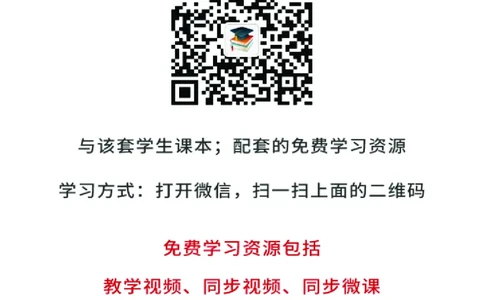 与该套学生课本；配套的免费学习资源

学习方式：打开微信，扫一扫上面的二维码

免费学习资源包括

教学视频、同步视频、同步微课